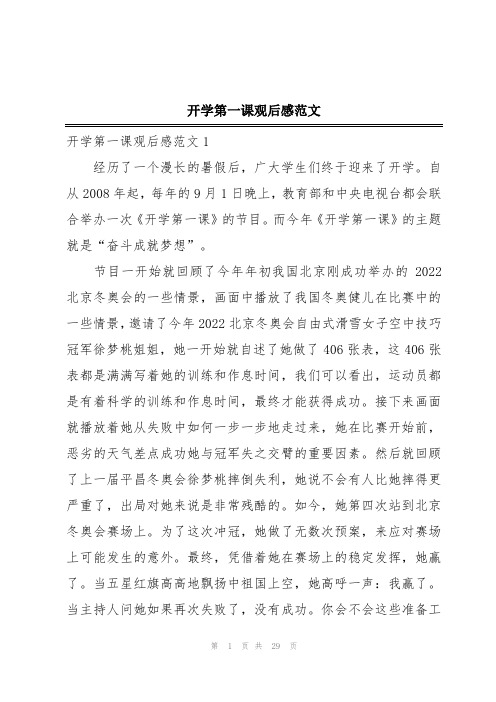 开学第一课观后感范文

开学第一课观后感范文 1

经历了一个漫长的暑假后，广大学生们终于迎来了开学。自从 2008 年起，每年的 9 月 1 日晚上，教育部和中央电视台都会联合举办一次《开学第一课》的节目。而今年《开学第一课》的主题就是“奋斗成就梦想”。

节目一开始就回顾了今年年初我国北京刚成功举办的 2022 北京冬奥会的一些情景，画面中播放了我国冬奥健儿在比赛中的一些情景，邀请了今年 2022 北京冬奥会自由式滑雪女子空中技巧冠军徐梦桃姐姐，她一开始就自述了她做了 406 张表，这 406 张表都是满满写着她的训练和作息时间，我们可以看出，运动员都是有着科学的训练和作息时间，最终才能获得成功。接下来画面就播放着她从失败中如何一步一步地走过来，她在比赛开始前，恶劣的天气差点成功她与冠军失之交臂的重要因素。然后就回顾了上一届平昌冬奥会徐梦桃摔倒失利，她说不会有人比她摔得更严重了，出局对她来说是非常残酷的。如今，她第四次站到北京冬奥会赛场上。为了这次冲冠，她做了无数次预案，来应对赛场上可能发生的意外。最终，凭借着她在赛场上的稳定发挥，她赢了。当五星红旗高高地飘扬中祖国上空，她高呼一声：我赢了。当主持人问她如果再次失败了，没有成功。你会不会这些准备工

第 1 页 共 29 页